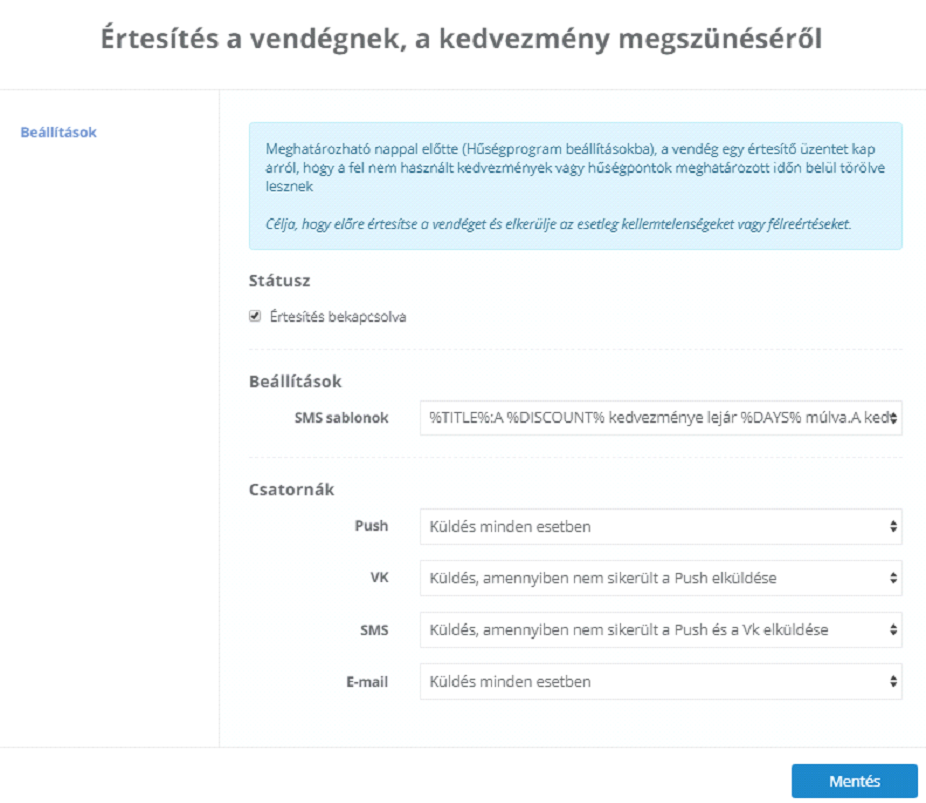 Értesítés a vendégnek, a kedvezmény megszünéséről

Beállítások

Meghatározható nappal előtte (Hűségprogram beállításokba), a vendég egy értesítő üzentet kap arról, hogy a fel nem használt kedvezmények vagy hűségpontok meghatározott időn belül törölve lesznek

Célja, hogy előre értesítse a vendéget és elkerülje az esetleg kellemtelenségeket vagy félreértéseket.

Státusz

Értesítés bekapcsolva

Beállítások

SMS sablonok %TITLE%:A %DISCOUNT% kedvezménye lejár %DAYS% múlva.A ked

Csatornák

Push Küldés minden esetben

VK Küldés, amennyiben nem sikerült a Push elküldése

SMS Küldés, amennyiben nem sikerült a Push és a Vk elküldése

E-mail Küldés minden esetben

Mentés